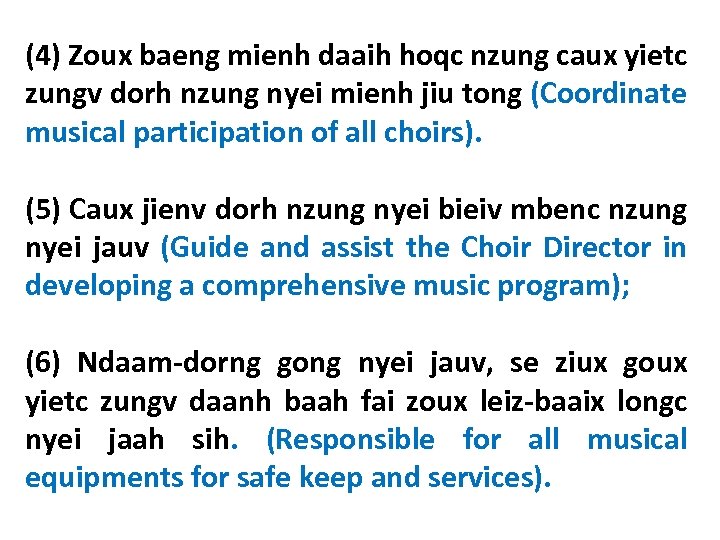 (4) Zoux baeng mienh daaih hoqc nzung caux yietc zungv dorh nzung nyei mienh jiu tong (Coordinate musical participation of all choirs).

(5) Caux jienv dorh nzung nyei bieiv mbenc nzung nyei jauv (Guide and assist the Choir Director in developing a comprehensive music program);

(6) Ndaam-dorng gong nyei jauv, se ziux goux yietc zungv daanh baah fai zoux leiz-baaix longc nyei jaah sih. (Responsible for all musical equipments for safe keep and services).